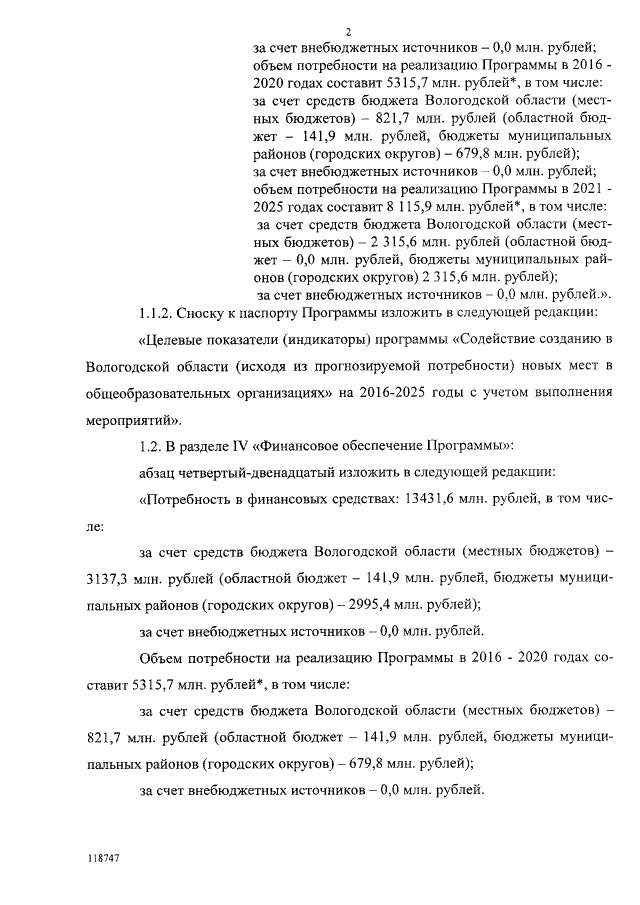 2

за счет внебюджетных источников – 0,0 млн. рублей;
объем потребности на реализацию Программы в 2016 - 2020 годах составит 5315,7 млн. рублей*, в том числе:
за счет средств бюджета Вологодской области (местных бюджетов) – 821,7 млн. рублей (областной бюджет – 141,9 млн. рублей, бюджеты муниципальных районов (городских округов) – 679,8 млн. рублей);
за счет внебюджетных источников – 0,0 млн. рублей;
объем потребности на реализацию Программы в 2021 - 2025 годах составит 8 115,9 млн. рублей*, в том числе:
за счет средств бюджета Вологодской области (местных бюджетов) – 2 315,6 млн. рублей (областной бюджет – 0,0 млн. рублей, бюджеты муниципальных районов (городских округов) 2 315,6 млн. рублей);
за счет внебюджетных источников – 0,0 млн. рублей.».

1.1.2. Сноску к паспорту Программы изложить в следующей редакции:

«Целевые показатели (индикаторы) программы «Содействие созданию в Вологодской области (исходя из прогнозируемой потребности) новых мест в общеобразовательных организациях» на 2016-2025 годы с учетом выполнения мероприятий».

1.2. В разделе IV «Финансовое обеспечение Программы»:

абзац четвертый-двенадцатый изложить в следующей редакции:

«Потребность в финансовых средствах: 13431,6 млн. рублей, в том числе:

за счет средств бюджета Вологодской области (местных бюджетов) – 3137,3 млн. рублей (областной бюджет – 141,9 млн. рублей, бюджеты муниципальных районов (городских округов) – 2995,4 млн. рублей);

за счет внебюджетных источников – 0,0 млн. рублей.

Объем потребности на реализацию Программы в 2016 - 2020 годах составит 5315,7 млн. рублей*, в том числе:

за счет средств бюджета Вологодской области (местных бюджетов) – 821,7 млн. рублей (областной бюджет – 141,9 млн. рублей, бюджеты муниципальных районов (городских округов) – 679,8 млн. рублей);

за счет внебюджетных источников – 0,0 млн. рублей.

118747